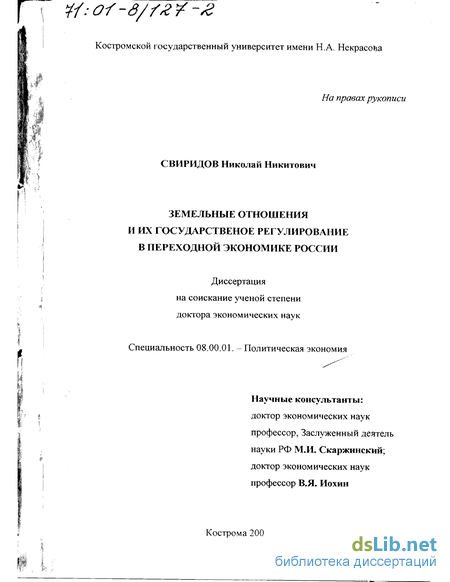 71:01-8/127-2

Костромской государственный университет имени Н.А. Некрасова

На правах рукописи

СВИРИДОВ Николай Никитович

ЗЕМЕЛЬНЫЕ ОТНОШЕНИЯ
И ИХ ГОСУДАРСТВЕНОЕ РЕГУЛИРОВАНИЕ
В ПЕРЕХОДНОЙ ЭКОНОМИКЕ РОССИИ

Диссертация
на соискание ученой степени
доктора экономических наук

Специальность 08.00.01. – Политическая экономия

Научные консультанты:
доктор экономических наук
профессор, Заслуженный деятель
науки РФ М.И. Скаржинский;
доктор экономических наук
профессор В.Я. Иохин

Кострома 200

dsLib.net
библиотека диссертаций